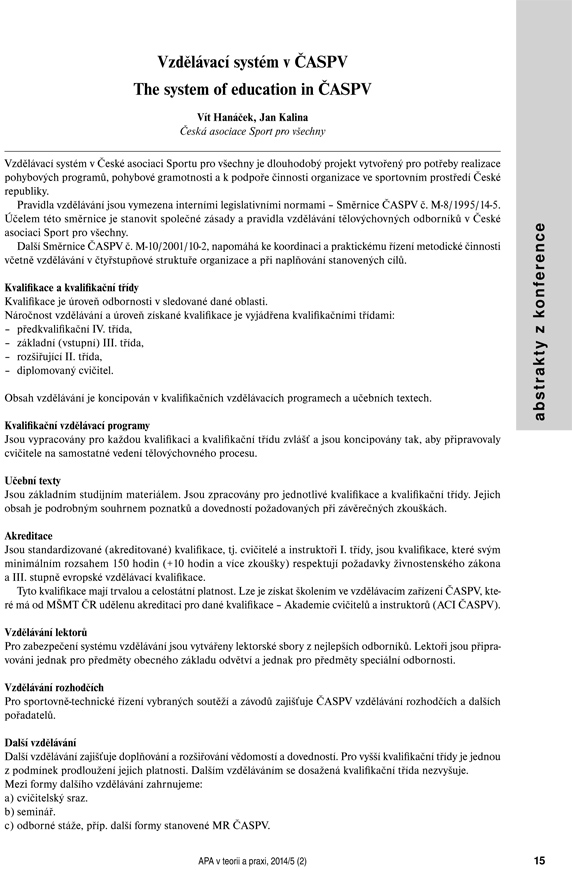 Vzdělávací systém v ČASPV
The system of education in ČASPV

Vít Hanáček, Jan Kalina
Česká asociace Sport pro všechny

Vzdělávací systém v České asociaci Sportu pro všechny je dlouhodobý projekt vytvořený pro potřeby realizace pohybových programů, pohybové gramotnosti a k podpoře činnosti organizace ve sportovním prostředí České republiky.
Pravidla vzdělávání jsou vymezena interními legislativními normami – Směrnice ČASPV č. M-8/1995/14-5. Účelem této směrnice je stanovit společné zásady a pravidla vzdělávání tělovýchovných odborníků v České asociaci Sport pro všechny.
Další Směrnice ČASPV č. M-10/2001/10-2, napomáhá ke koordinaci a praktickému řízení metodické činnosti včetně vzdělávání v čtyřstupňové struktuře organizace a při naplňování stanovených cílů.

Kvalifikace a kvalifikační třídy
Kvalifikace je úroveň odbornosti v sledované dané oblasti.
Náročnost vzdělávání a úroveň získané kvalifikace je vyjádřena kvalifikačními třídami:
– předkvalifikační IV. třída,
– základní (vstupní) III. třída,
– rozšiřující II. třída,
– diplomovaný cvičitel.

Obsah vzdělávání je koncipován v kvalifikačních vzdělávacích programech a učebních textech.

Kvalifikační vzdělávací programy
Jsou vypracovány pro každou kvalifikaci a kvalifikační třídu zvlášť a jsou koncipovány tak, aby připravovaly cvičitele na samostatné vedení tělovýchovného procesu.

Učební texty
Jsou základním studijním materiálem. Jsou zpracovány pro jednotlivé kvalifikace a kvalifikační třídy. Jejich obsah je podrobným souhrnem poznatků a dovedností požadovaných při závěrečných zkouškách.

Akreditace
Jsou standardizované (akreditované) kvalifikace, tj. cvičitelé a instruktoři I. třídy, jsou kvalifikace, které svým minimálním rozsahem 150 hodin (+10 hodin a více zkoušky) respektují požadavky živnostenského zákona a III. stupně evropské vzdělávací kvalifikace.
Tyto kvalifikace mají trvalou a celostátní platnost. Lze je získat školením ve vzdělávacím zařízení ČASPV, které má od MŠMT ČR udělenu akreditaci pro dané kvalifikace – Akademie cvičitelů a instruktorů (ACI ČASPV).

Vzdělávání lektorů
Pro zabezpečení systému vzdělávání jsou vytvářeny lektorské sbory z nejlepších odborníků. Lektoři jsou připravováni jednak pro předměty obecného základu odvětví a jednak pro předměty speciální odbornosti.

Vzdělávání rozhodčích
Pro sportovně-technické řízení vybraných soutěží a závodů zajišťuje ČASPV vzdělávání rozhodčích a dalších pořadatelů.

Další vzdělávání
Další vzdělávání zajišťuje doplňování a rozšiřování vědomostí a dovedností. Pro vyšší kvalifikační třídy je jednou z podmínek prodloužení jejich platnosti. Dalším vzděláváním se dosažená kvalifikační třída nezvyšuje.
Mezi formy dalšího vzdělávání zahrnujeme:
a) cvičitelský sraz.
b) seminář.
c) odborné stáže, příp. další formy stanovené MR ČASPV.

abstrakty z konference

APA v teorii a praxi, 2014/5 (2)
15